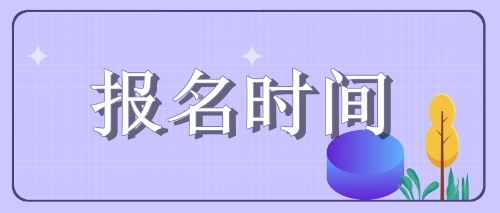 报名时间